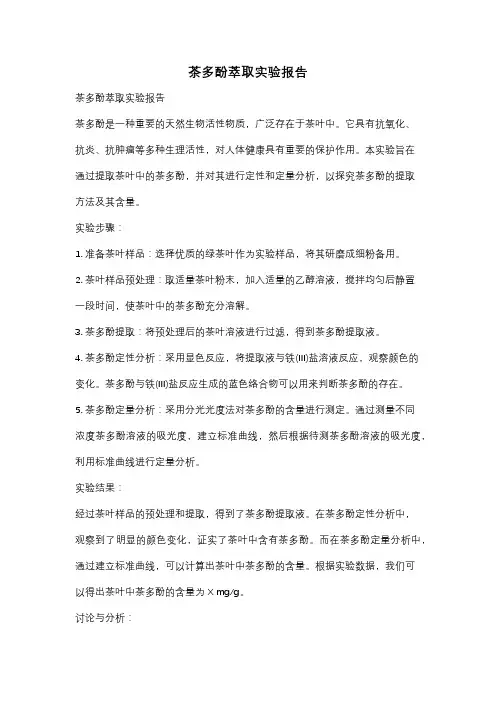 茶多酚萃取实验报告

茶多酚萃取实验报告

茶多酚是一种重要的天然生物活性物质，广泛存在于茶叶中。它具有抗氧化、抗炎、抗肿瘤等多种生理活性，对人体健康具有重要的保护作用。本实验旨在通过提取茶叶中的茶多酚，并对其进行定性和定量分析，以探究茶多酚的提取方法及其含量。

实验步骤：

1. 准备茶叶样品：选择优质的绿茶叶作为实验样品，将其研磨成细粉备用。

2. 茶叶样品预处理：取适量茶叶粉末，加入适量的乙醇溶液，搅拌均匀后静置一段时间，使茶叶中的茶多酚充分溶解。

3. 茶多酚提取：将预处理后的茶叶溶液进行过滤，得到茶多酚提取液。

4. 茶多酚定性分析：采用显色反应，将提取液与铁(III)盐溶液反应，观察颜色的变化。茶多酚与铁(III)盐反应生成的蓝色络合物可以用来判断茶多酚的存在。

5. 茶多酚定量分析：采用分光光度法对茶多酚的含量进行测定。通过测量不同浓度茶多酚溶液的吸光度，建立标准曲线，然后根据待测茶多酚溶液的吸光度，利用标准曲线进行定量分析。

实验结果：

经过茶叶样品的预处理和提取，得到了茶多酚提取液。在茶多酚定性分析中，观察到了明显的颜色变化，证实了茶叶中含有茶多酚。而在茶多酚定量分析中，通过建立标准曲线，可以计算出茶叶中茶多酚的含量。根据实验数据，我们可以得出茶叶中茶多酚的含量为 X mg/g。

讨论与分析：